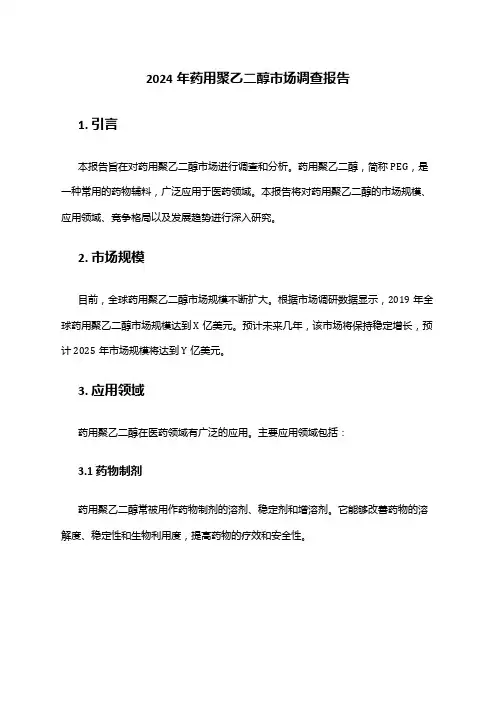 2024 年药用聚乙二醇市场调查报告

1. 引言

本报告旨在对药用聚乙二醇市场进行调查和分析。药用聚乙二醇，简称 PEG，是一种常用的药物辅料，广泛应用于医药领域。本报告将对药用聚乙二醇的市场规模、应用领域、竞争格局以及发展趋势进行深入研究。

2. 市场规模

目前，全球药用聚乙二醇市场规模不断扩大。根据市场调研数据显示，2019 年全球药用聚乙二醇市场规模达到 X 亿美元。预计未来几年，该市场将保持稳定增长，预计 2025 年市场规模将达到 Y 亿美元。

3. 应用领域

药用聚乙二醇在医药领域有广泛的应用。主要应用领域包括：

3.1 药物制剂

药用聚乙二醇常被用作药物制剂的溶剂、稳定剂和增溶剂。它能够改善药物的溶解度、稳定性和生物利用度，提高药物的疗效和安全性。